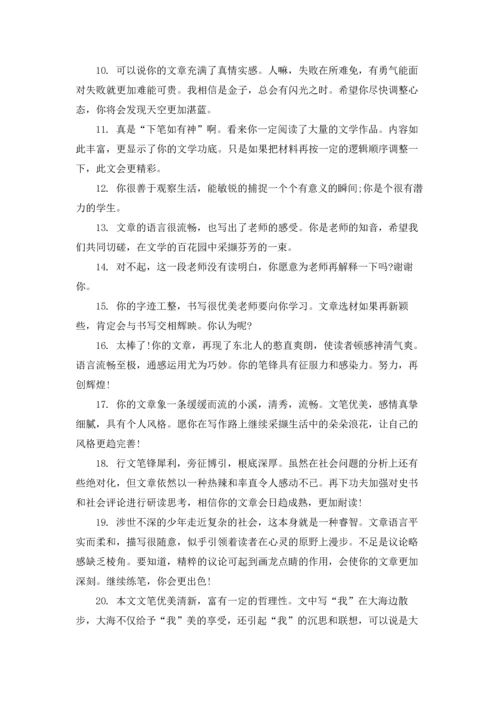 10. 可以说你的文章充满了真情实感。人嘛，失败在所难免，有勇气能面对失败就更加难能可贵。我相信是金子，总会有闪光之时。希望你尽快调整心态，你将会发现天空更加湛蓝。

11. 真是“下笔如有神”啊。看来你一定阅读了大量的文学作品。内容如此丰富，更显示了你的文学功底。只是如果把材料再按一定的逻辑顺序调整一下，此文会更精彩。

12. 你很善于观察生活，能敏锐的捕捉一个个有意义的瞬间;你是个很有潜力的学生。

13. 文章的语言很流畅，也写出了老师的感受。你是老师的知音，希望我们共同切磋，在文学的百花园中采撷芬芳的一束。

14. 对不起，这一段老师没有读明白，你愿意为老师再解释一下吗?谢谢你。

15. 你的字迹工整，书写很优美老师要向你学习。文章选材如果再新颖些，肯定会与书写交相辉映。你认为呢?

16. 太棒了!你的文章，再现了东北人的憨直爽朗，使读者顿感神清气爽。语言流畅至极，通感运用尤为巧妙。你的笔锋具有征服力和感染力。努力，再创辉煌!

17. 你的文章象一条缓缓而流的小溪，清秀，流畅。文笔优美，感情真挚细腻，具有个人风格。愿你在写作路上继续采撷生活中的朵朵浪花，让自己的风格更趋完善!

18. 行文笔锋犀利，旁征博引，根底深厚。虽然在社会问题的分析上还有些绝对化，但文章依然以一种热辣和率直令人感动不已。再下功夫加强对史书和社会评论进行研读思考，相信你的文章会日趋成熟，更加耐读!

19. 涉世不深的少年走近复杂的社会，这本身就是一种睿智。文章语言平实而柔和，描写很随意，似乎引领着读者在心灵的原野上漫步。不足是议论略感缺乏棱角。要知道，精粹的议论可起到画龙点睛的作用，会使你的文章更加深刻。继续练笔，你会更出色!

20. 本文文笔优美清新，富有一定的哲理性。文中写“我”在大海边散步，大海不仅给予“我”美的享受，还引起“我”的沉思和联想，可以说是大